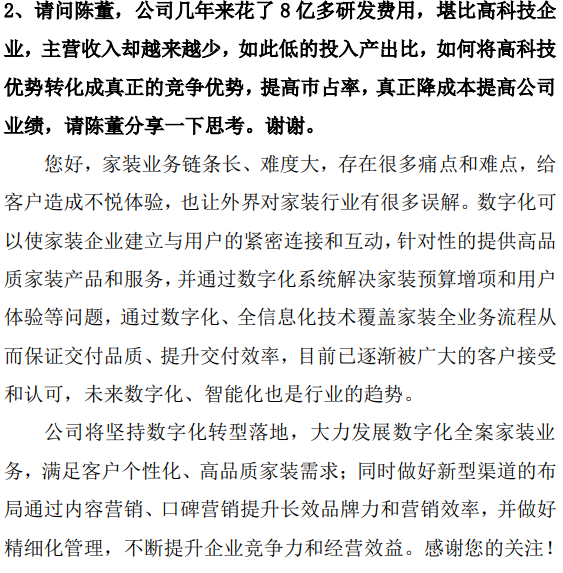 2、请问陈董，公司几年来花了 8 亿多研发费用，堪比高科技企业，主营收入却越来越少，如此低的投入产出比，如何将高科技优势转化成真正的竞争优势，提高市占率，真正降成本提高公司业绩，请陈董分享一下思考。谢谢。

您好，家装业务链条长、难度大，存在很多痛点和难点，给客户造成不悦体验，也让外界对家装行业有很多误解。数字化可以使家装企业建立与用户的紧密连接和互动，针对性的提供高品质家装产品和服务，并通过数字化系统解决家装预算增项和用户体验等问题，通过数字化、全信息化技术覆盖家装全业务流程从而保证交付品质、提升交付效率，目前已逐渐被广大的客户接受和认可，未来数字化、智能化也是行业的趋势。

公司将坚持数字化转型落地，大力发展数字化全案家装业务，满足客户个性化、高品质家装需求；同时做好新型渠道的布局通过内容营销、口碑营销提升长效品牌力和营销效率，并做好精细化管理，不断提升企业竞争力和经营效益。感谢您的关注！